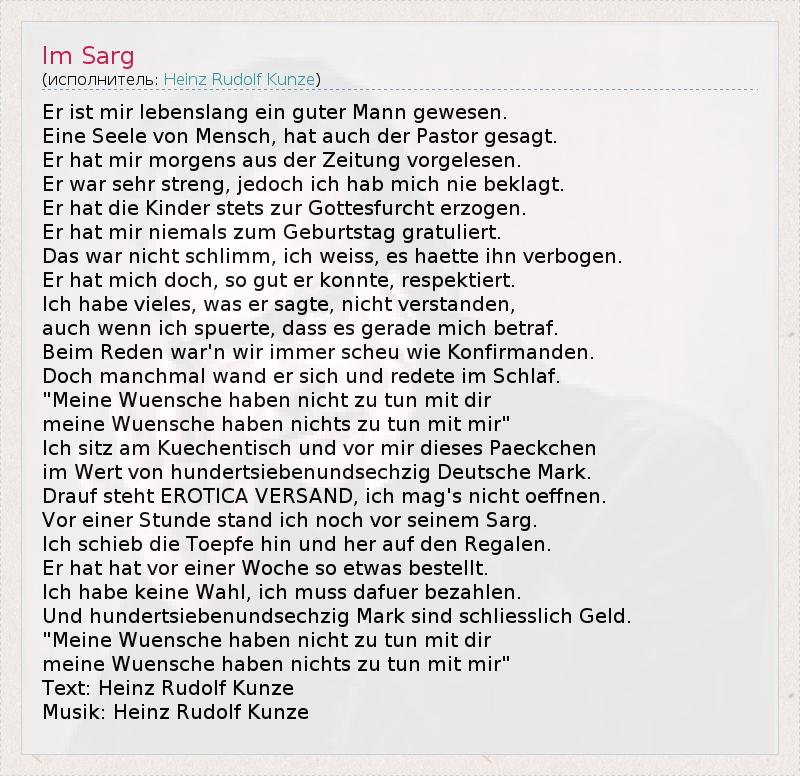 Im Sarg
(исполнитель: Heinz Rudolf Kunze)

Er ist mir lebenslang ein guter Mann gewesen.
Eine Seele von Mensch, hat auch der Pastor gesagt.
Er hat mir morgens aus der Zeitung vorgelesen.
Er war sehr streng, jedoch ich hab mich nie beklagt.
Er hat die Kinder stets zur Gottesfurcht erzogen.
Er hat mir niemals zum Geburtstag gratuliert.
Das war nicht schlimm, ich weiss, es haette ihn verbogen.
Er hat mich doch, so gut er konnte, respektiert.
Ich habe vieles, was er sagte, nicht verstanden,
auch wenn ich spuerte, dass es gerade mich betraf.
Beim Reden war'n wir immer scheu wie Konfirmanden.
Doch manchmal wand er sich und redete im Schlaf.
"Meine Wuensche haben nicht zu tun mit dir
meine Wuensche haben nichts zu tun mit mir"
Ich sitz am Kuechentisch und vor mir dieses Paeckchen
im Wert von hundertsiebenundsechzig Deutsche Mark.
Drauf steht EROTICA VERSAND, ich mag's nicht oeffnen.
Vor einer Stunde stand ich noch vor seinem Sarg.
Ich schieb die Toepfe hin und her auf den Regalen.
Er hat hat vor einer Woche so etwas bestellt.
Ich habe keine Wahl, ich muss dafuer bezahlen.
Und hundertsiebenundsechzig Mark sind schliesslich Geld.
"Meine Wuensche haben nicht zu tun mit dir
meine Wuensche haben nichts zu tun mit mir"
Text: Heinz Rudolf Kunze
Musik: Heinz Rudolf Kunze